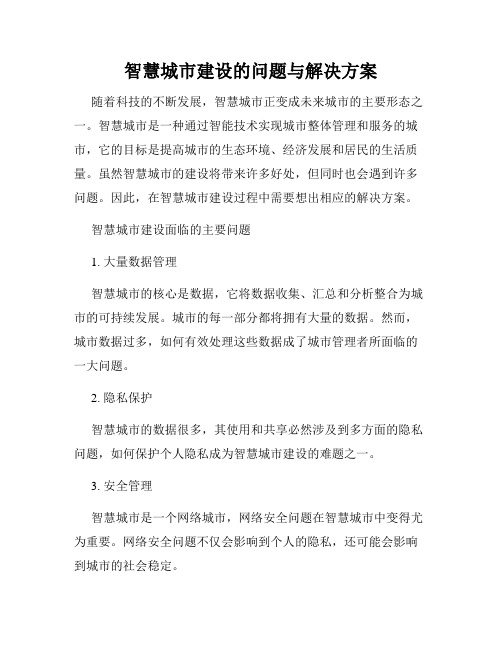 智慧城市建设的问题与解决方案

随着科技的不断发展，智慧城市正变成未来城市的主要形态之一。智慧城市是一种通过智能技术实现城市整体管理和服务的城市，它的目标是提高城市的生态环境、经济发展和居民的生活质量。虽然智慧城市的建设将带来许多好处，但同时也会遇到许多问题。因此，在智慧城市建设过程中需要想出相应的解决方案。

智慧城市建设面临的主要问题

1. 大量数据管理

智慧城市的核心是数据，它将数据收集、汇总和分析整合为城市的可持续发展。城市的每一部分都将拥有大量的数据。然而，城市数据过多，如何有效处理这些数据成了城市管理者所面临的一大问题。

2. 隐私保护

智慧城市的数据很多，其使用和共享必然涉及到多方面的隐私问题，如何保护个人隐私成为智慧城市建设的难题之一。

3. 安全管理

智慧城市是一个网络城市，网络安全问题在智慧城市中变得尤为重要。网络安全问题不仅会影响到个人的隐私，还可能会影响到城市的社会稳定。